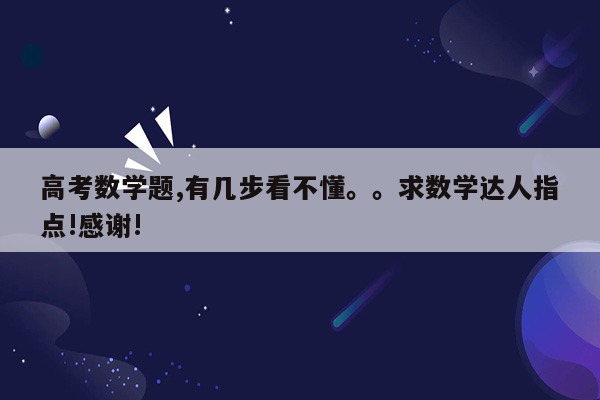 高考数学题,有几步看不懂。。求数学达人指点!感谢!